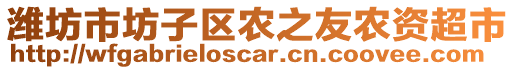 潍坊市坊子区农之友农资超市
http://wfgabrieloscar.cn.coovee.com